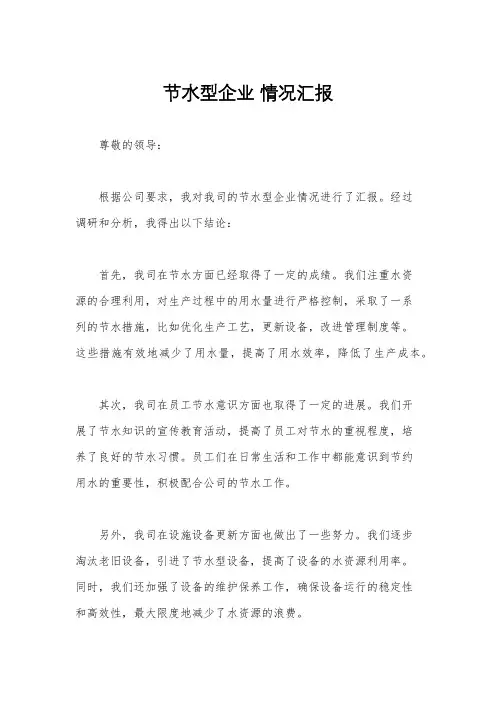 节水型企业 情况汇报

尊敬的领导:

根据公司要求，我对我司的节水型企业情况进行了汇报。经过调研和分析，我得出以下结论:

首先，我司在节水方面已经取得了一定的成绩。我们注重水资源的合理利用，对生产过程中的用水量进行严格控制，采取了一系列的节水措施，比如优化生产工艺，更新设备，改进管理制度等。这些措施有效地减少了用水量，提高了用水效率，降低了生产成本。

其次，我司在员工节水意识方面也取得了一定的进展。我们开展了节水知识的宣传教育活动，提高了员工对节水的重视程度，培养了良好的节水习惯。员工们在日常生活和工作中都能意识到节约用水的重要性，积极配合公司的节水工作。

另外，我司在设施设备更新方面也做出了一些努力。我们逐步淘汰老旧设备，引进了节水型设备，提高了设备的水资源利用率。同时，我们还加强了设备的维护保养工作，确保设备运行的稳定性和高效性，最大限度地减少了水资源的浪费。